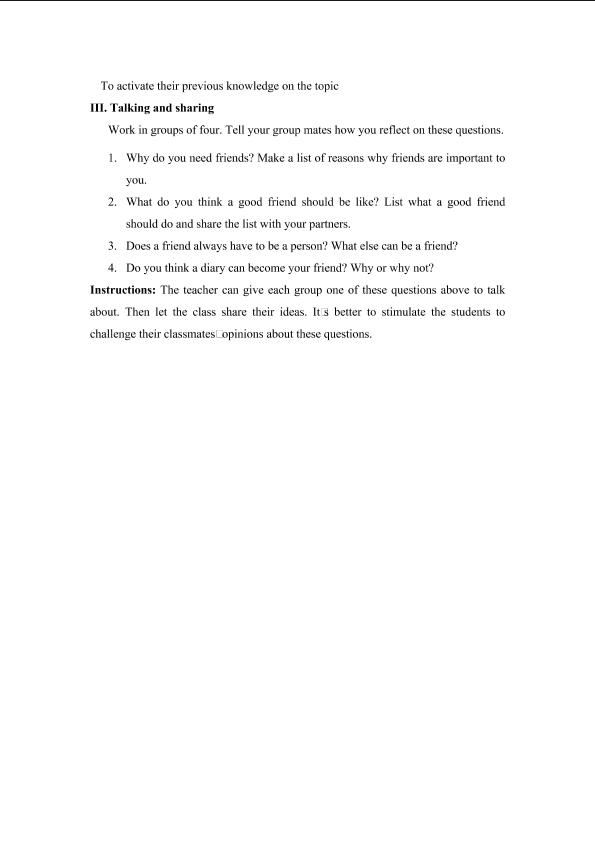 To activate their previous knowledge on the topic

III. Talking and sharing

Work in groups of four. Tell your group mates how you reflect on these questions.

1. Why do you need friends? Make a list of reasons why friends are important to you.
2. What do you think a good friend should be like? List what a good friend should do and share the list with your partners.
3. Does a friend always have to be a person? What else can be a friend?
4. Do you think a diary can become your friend? Why or why not?

Instructions: The teacher can give each group one of these questions above to talk about. Then let the class share their ideas. It□s better to stimulate the students to challenge their classmates□opinions about these questions.